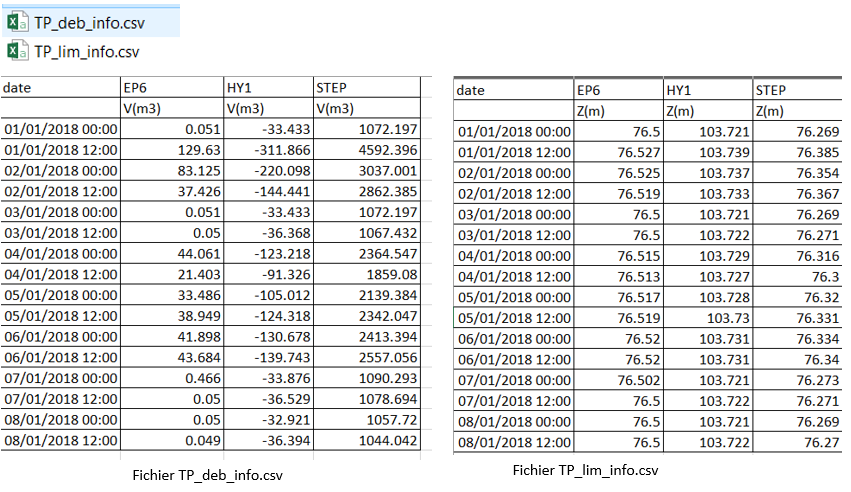 TP_deb_info.csv
TP_lim_info.csv

| date | EP6 | HY1 | STEP |
|---|---|---|---|
| | V(m3) | V(m3) | V(m3) |
| 01/01/2018 00:00 | 0.051 | -33.433 | 1072.197 |
| 01/01/2018 12:00 | 129.63 | -311.866 | 4592.396 |
| 02/01/2018 00:00 | 83.125 | -220.098 | 3037.001 |
| 02/01/2018 12:00 | 37.426 | -144.441 | 2862.385 |
| 03/01/2018 00:00 | 0.051 | -33.433 | 1072.197 |
| 03/01/2018 12:00 | 0.05 | -36.368 | 1067.432 |
| 04/01/2018 00:00 | 44.061 | -123.218 | 2364.547 |
| 04/01/2018 12:00 | 21.403 | -91.326 | 1859.08 |
| 05/01/2018 00:00 | 33.486 | -105.012 | 2139.384 |
| 05/01/2018 12:00 | 38.949 | -124.318 | 2342.047 |
| 06/01/2018 00:00 | 41.898 | -130.678 | 2413.394 |
| 06/01/2018 12:00 | 43.684 | -139.743 | 2557.056 |
| 07/01/2018 00:00 | 0.466 | -33.876 | 1090.293 |
| 07/01/2018 12:00 | 0.05 | -36.529 | 1078.694 |
| 08/01/2018 00:00 | 0.05 | -32.921 | 1057.72 |
| 08/01/2018 12:00 | 0.049 | -36.394 | 1044.042 |

Fichier TP_deb_info.csv

| date | EP6 | HY1 | STEP |
|---|---|---|---|
| | Z(m) | Z(m) | Z(m) |
| 01/01/2018 00:00 | 76.5 | 103.721 | 76.269 |
| 01/01/2018 12:00 | 76.527 | 103.739 | 76.385 |
| 02/01/2018 00:00 | 76.525 | 103.737 | 76.354 |
| 02/01/2018 12:00 | 76.519 | 103.733 | 76.367 |
| 03/01/2018 00:00 | 76.5 | 103.721 | 76.269 |
| 03/01/2018 12:00 | 76.5 | 103.722 | 76.271 |
| 04/01/2018 00:00 | 76.515 | 103.729 | 76.316 |
| 04/01/2018 12:00 | 76.513 | 103.727 | 76.3 |
| 05/01/2018 00:00 | 76.517 | 103.728 | 76.32 |
| 05/01/2018 12:00 | 76.519 | 103.73 | 76.331 |
| 06/01/2018 00:00 | 76.52 | 103.731 | 76.334 |
| 06/01/2018 12:00 | 76.52 | 103.731 | 76.34 |
| 07/01/2018 00:00 | 76.502 | 103.721 | 76.273 |
| 07/01/2018 12:00 | 76.5 | 103.722 | 76.271 |
| 08/01/2018 00:00 | 76.5 | 103.721 | 76.269 |
| 08/01/2018 12:00 | 76.5 | 103.722 | 76.27 |

Fichier TP_lim_info.csv